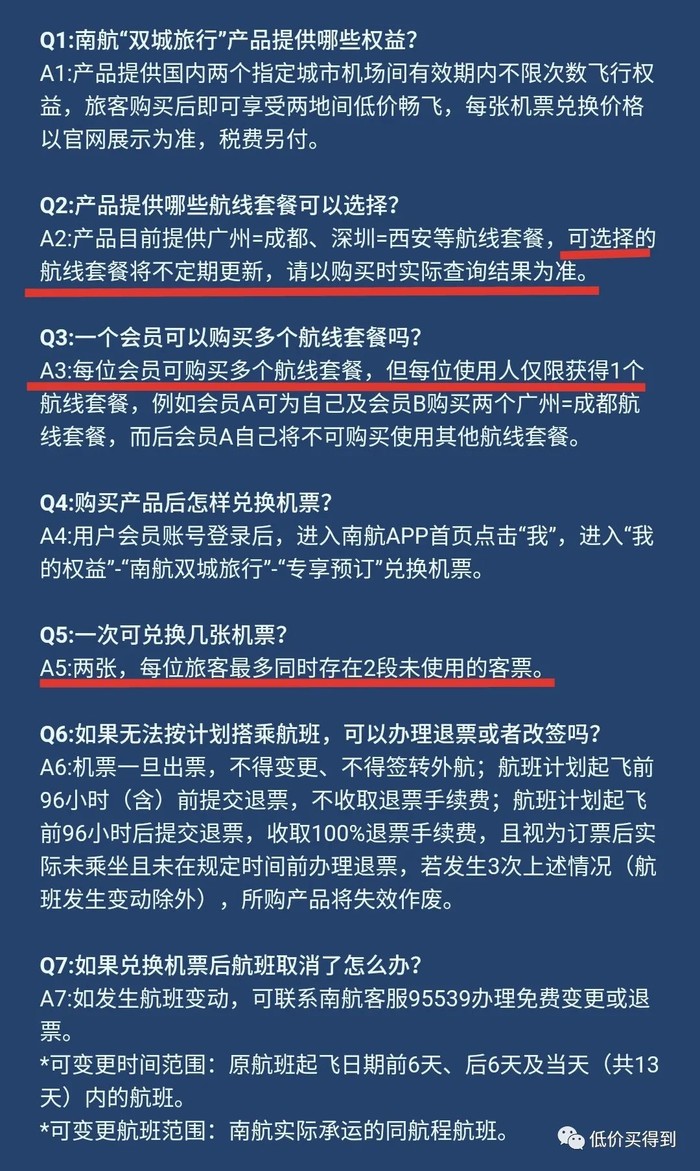 Q1:南航“双城旅行”产品提供哪些权益?
A1:产品提供国内两个指定城市机场间有效期内不限次数飞行权益，旅客购买后即可享受两地间低价畅飞，每张机票兑换价格以官网展示为准，税费另付。

Q2:产品提供哪些航线套餐可以选择?
A2:产品目前提供广州=成都、深圳=西安等航线套餐，可选择的航线套餐将不定期更新，请以购买时实际查询结果为准。

Q3:一个会员可以购买多个航线套餐吗?
A3:每位会员可购买多个航线套餐，但每位使用人仅限获得1个航线套餐，例如会员A可为自己及会员B购买两个广州=成都航线套餐，而后会员A自己将不可购买使用其他航线套餐。

Q4:购买产品后怎样兑换机票?
A4:用户会员账号登录后，进入南航APP首页点击“我”，进入“我的权益”-“南航双城旅行”-“专享预订”兑换机票。

Q5:一次可兑换几张机票?
A5:两张，每位旅客最多同时存在2段未使用的客票。

Q6:如果无法按计划搭乘航班，可以办理退票或者改签吗?
A6:机票一旦出票，不得变更、不得签转外航；航班计划起飞前96小时（含）前提交退票，不收取退票手续费；航班计划起飞前96小时后提交退票，收取100%退票手续费，且视为订票后实际未乘坐且未在规定时间前办理退票，若发生3次上述情况（航班发生变动除外），所购产品将失效作废。

Q7:如果兑换机票后航班取消了怎么办?
A7:如发生航班变动，可联系南航客服95539办理免费变更或退票。
*可变更时间范围：原航班起飞日期前6天、后6天及当天（共13天）内的航班。
*可变更航班范围：南航实际承运的同航程航班。

低价买得到